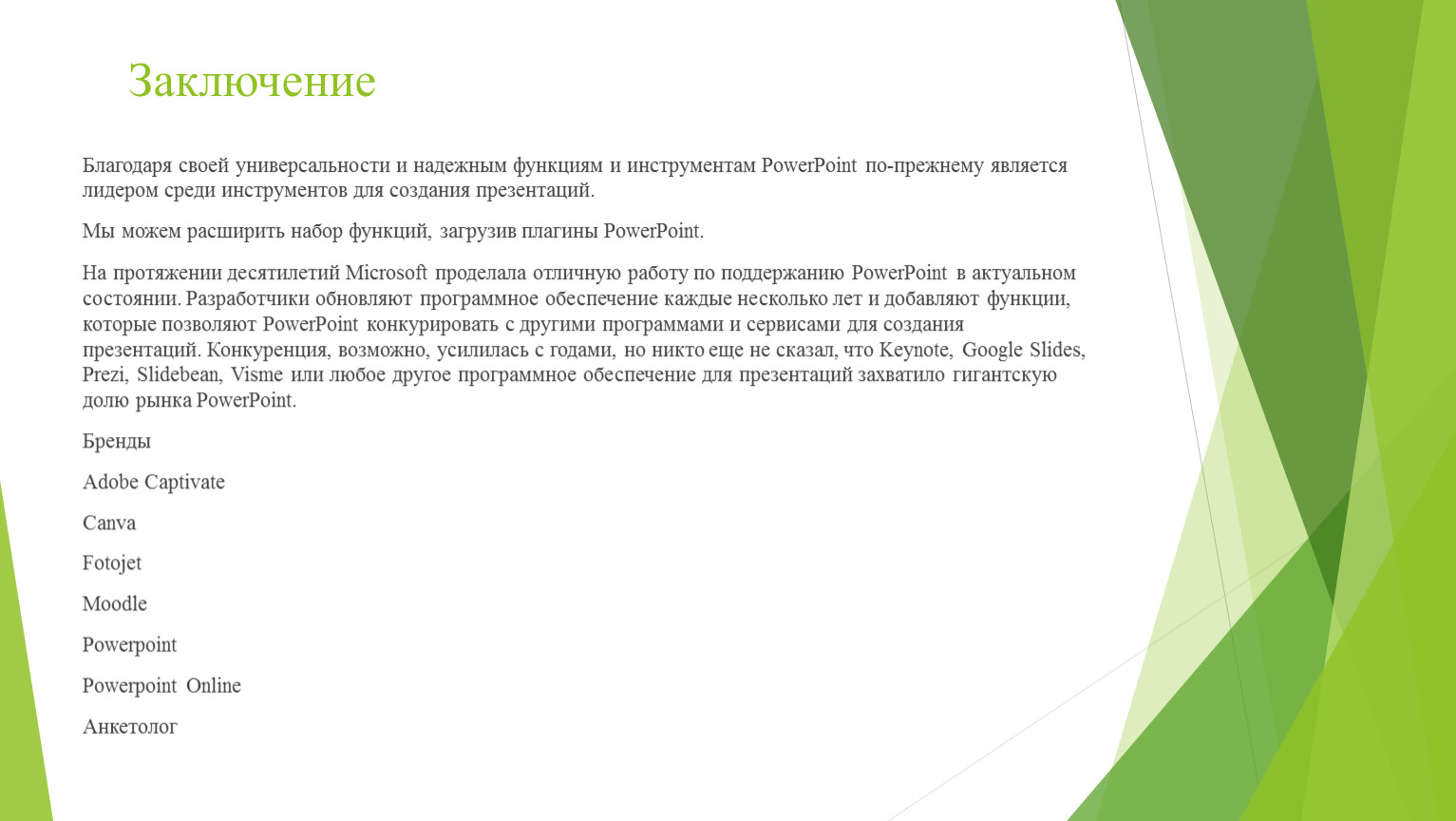 Заключение

Благодаря своей универсальности и надежным функциям и инструментам PowerPoint по-прежнему является лидером среди инструментов для создания презентаций.

Мы можем расширить набор функций, загрузив плагины PowerPoint.

На протяжении десятилетий Microsoft проделала отличную работу по поддержанию PowerPoint в актуальном состоянии. Разработчики обновляют программное обеспечение каждые несколько лет и добавляют функции, которые позволяют PowerPoint конкурировать с другими программами и сервисами для создания презентаций. Конкуренция, возможно, усилилась с годами, но никто еще не сказал, что Keynote, Google Slides, Prezi, Slidebean, Visme или любое другое программное обеспечение для презентаций захватило гигантскую долю рынка PowerPoint.

Бренды

Adobe Captivate

Canva

Fotojet

Moodle

Powerpoint

Powerpoint Online

Анкетолог